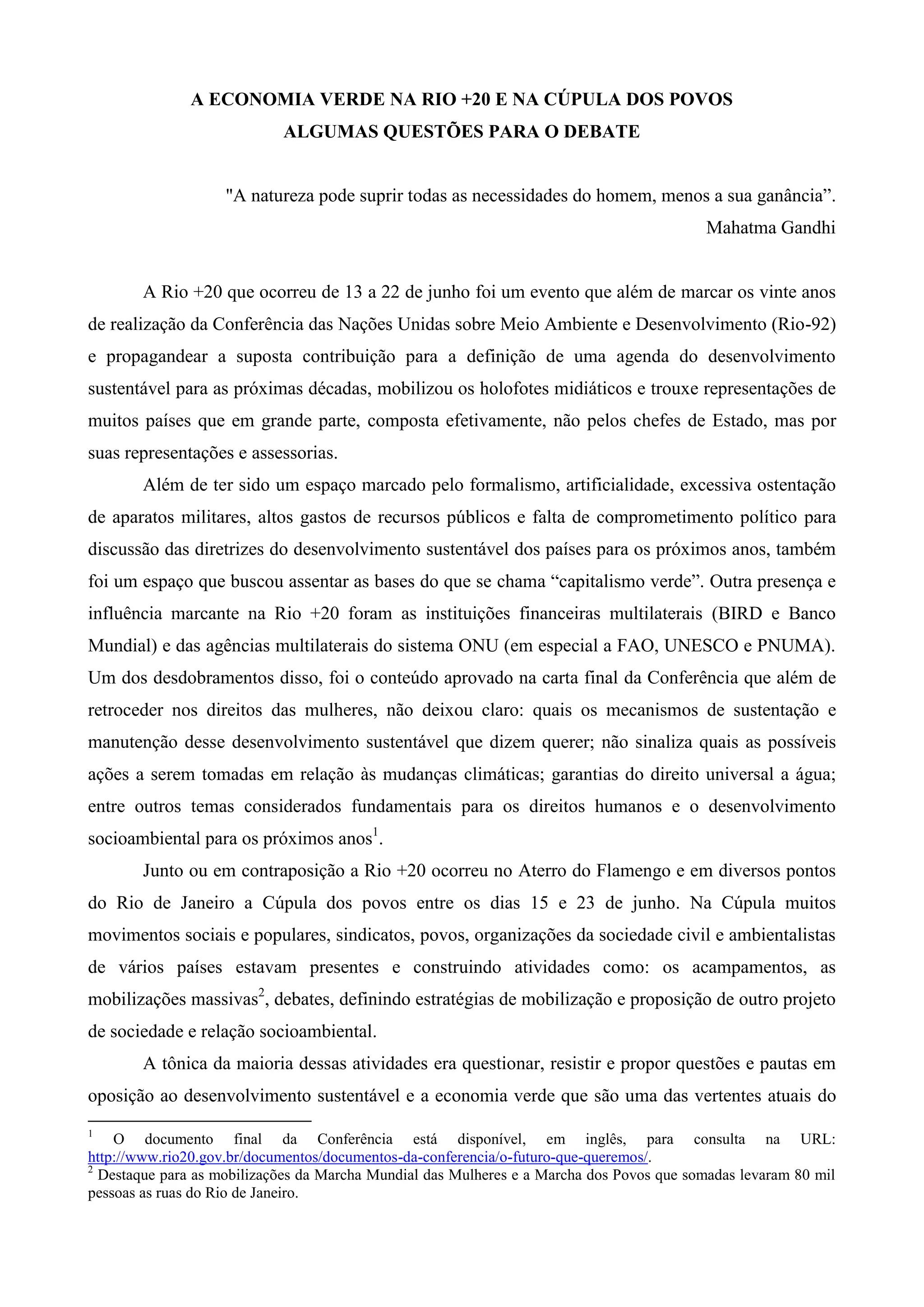 A ECONOMIA VERDE NA RIO +20 E NA CÚPULA DOS POVOS
ALGUMAS QUESTÕES PARA O DEBATE

"A natureza pode suprir todas as necessidades do homem, menos a sua ganância”.
Mahatma Gandhi

A Rio +20 que ocorreu de 13 a 22 de junho foi um evento que além de marcar os vinte anos de realização da Conferência das Nações Unidas sobre Meio Ambiente e Desenvolvimento (Rio-92) e propagandear a suposta contribuição para a definição de uma agenda do desenvolvimento sustentável para as próximas décadas, mobilizou os holofotes midiáticos e trouxe representações de muitos países que em grande parte, composta efetivamente, não pelos chefes de Estado, mas por suas representações e assessorias.

Além de ter sido um espaço marcado pelo formalismo, artificialidade, excessiva ostentação de aparatos militares, altos gastos de recursos públicos e falta de comprometimento político para discussão das diretrizes do desenvolvimento sustentável dos países para os próximos anos, também foi um espaço que buscou assentar as bases do que se chama “capitalismo verde”. Outra presença e influência marcante na Rio +20 foram as instituições financeiras multilaterais (BIRD e Banco Mundial) e das agências multilaterais do sistema ONU (em especial a FAO, UNESCO e PNUMA). Um dos desdobramentos disso, foi o conteúdo aprovado na carta final da Conferência que além de retroceder nos direitos das mulheres, não deixou claro: quais os mecanismos de sustentação e manutenção desse desenvolvimento sustentável que dizem querer; não sinaliza quais as possíveis ações a serem tomadas em relação às mudanças climáticas; garantias do direito universal a água; entre outros temas considerados fundamentais para os direitos humanos e o desenvolvimento socioambiental para os próximos anos$^1$.

Junto ou em contraposição a Rio +20 ocorreu no Aterro do Flamengo e em diversos pontos do Rio de Janeiro a Cúpula dos povos entre os dias 15 e 23 de junho. Na Cúpula muitos movimentos sociais e populares, sindicatos, povos, organizações da sociedade civil e ambientalistas de vários países estavam presentes e construindo atividades como: os acampamentos, as mobilizações massivas$^2$, debates, definindo estratégias de mobilização e proposição de outro projeto de sociedade e relação socioambiental.

A tônica da maioria dessas atividades era questionar, resistir e propor questões e pautas em oposição ao desenvolvimento sustentável e a economia verde que são uma das vertentes atuais do

$^1$ O documento final da Conferência está disponível, em inglês, para consulta na URL: http://www.rio20.gov.br/documentos/documentos-da-conferencia/o-futuro-que-queremos/.
$^2$ Destaque para as mobilizações da Marcha Mundial das Mulheres e a Marcha dos Povos que somadas levaram 80 mil pessoas as ruas do Rio de Janeiro.